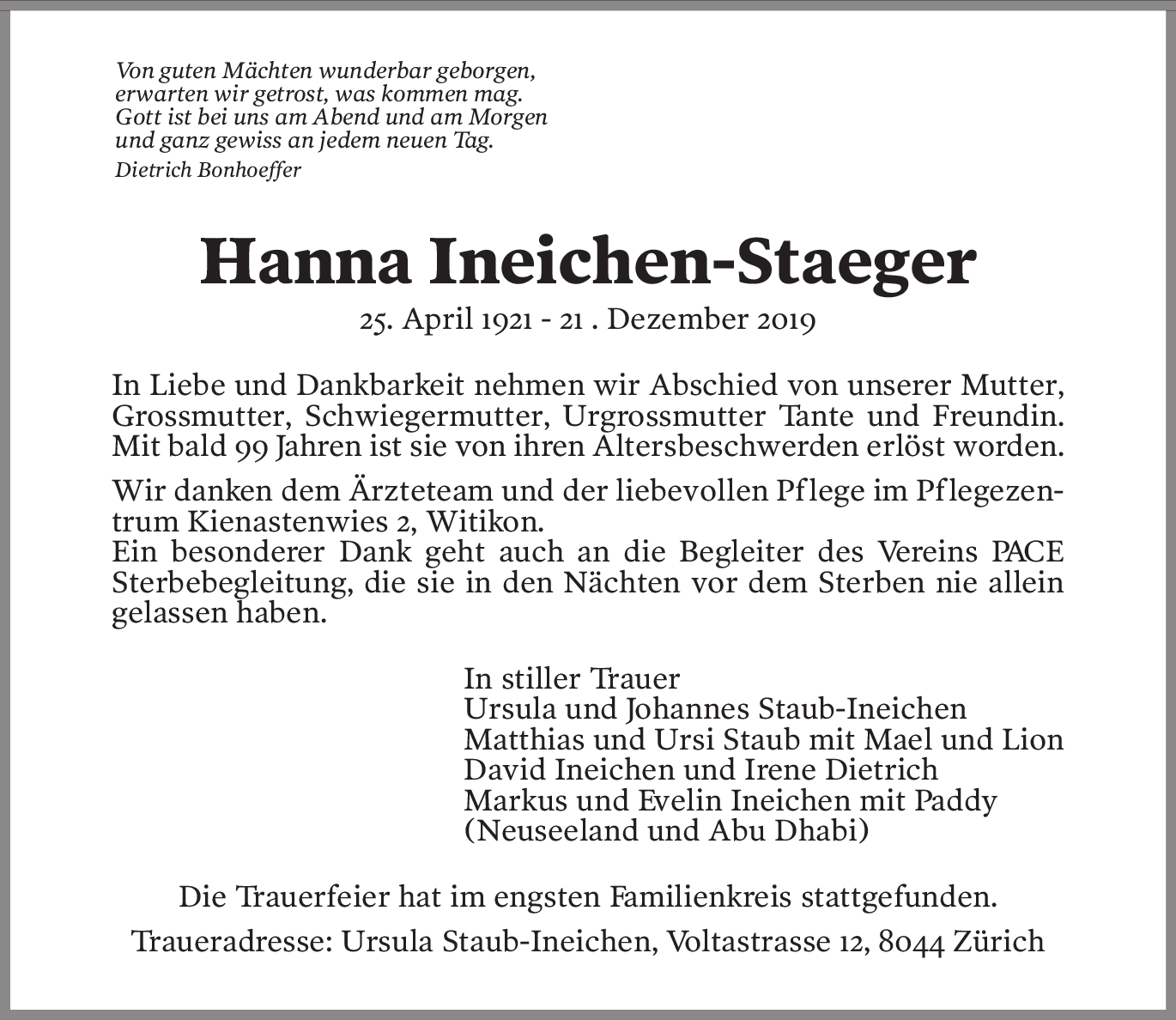 Von guten Mächten wunderbar geborgen,
erwarten wir getrost, was kommen mag.
Gott ist bei uns am Abend und am Morgen
und ganz gewiss an jedem neuen Tag.
Dietrich Bonhoeffer

Hanna Ineichen-Staeger

25. April 1921 - 21 . Dezember 2019

In Liebe und Dankbarkeit nehmen wir Abschied von unserer Mutter, Grossmutter, Schwiegermutter, Urgrossmutter Tante und Freundin. Mit bald 99 Jahren ist sie von ihren Altersbeschwerden erlöst worden.

Wir danken dem Ärzteteam und der liebevollen Pflege im Pflegezentrum Kienastenwies 2, Witikon.
Ein besonderer Dank geht auch an die Begleiter des Vereins PACE Sterbebegleitung, die sie in den Nächten vor dem Sterben nie allein gelassen haben.

In stiller Trauer
Ursula und Johannes Staub-Ineichen
Matthias und Ursi Staub mit Mael und Lion
David Ineichen und Irene Dietrich
Markus und Evelin Ineichen mit Paddy
(Neuseeland und Abu Dhabi)

Die Trauerfeier hat im engsten Familienkreis stattgefunden.

Traueradresse: Ursula Staub-Ineichen, Voltastrasse 12, 8044 Zürich